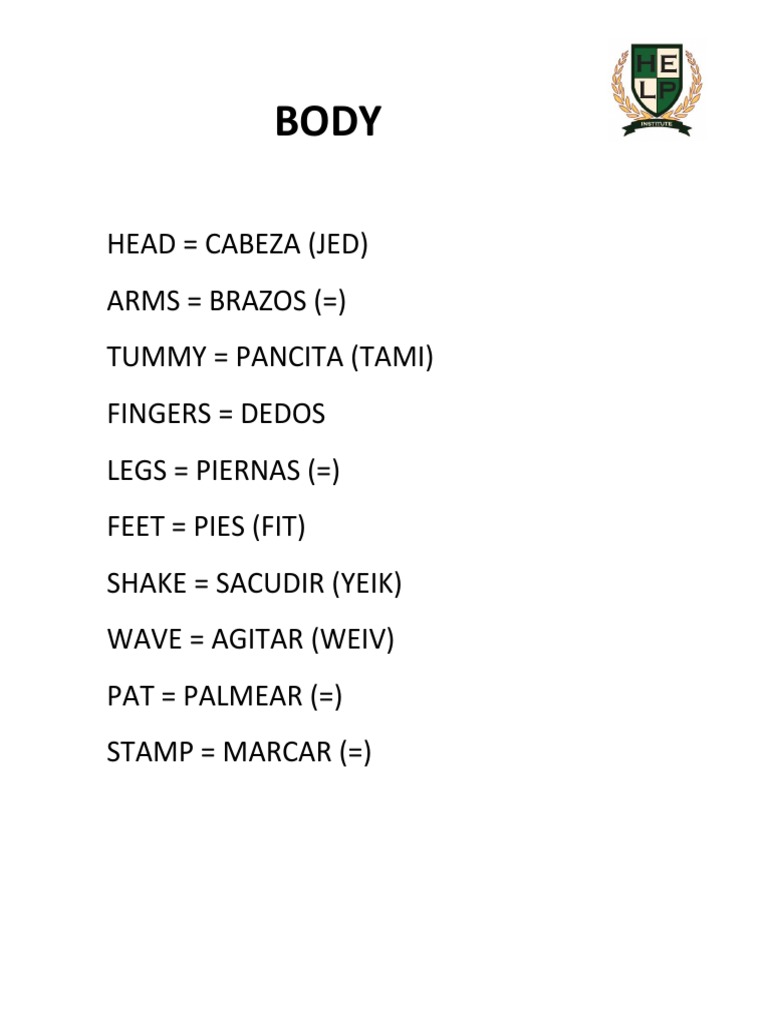 BODY

HELP
INSTITUTE

HEAD = CABEZA (JED)

ARMS = BRAZOS (=)

TUMMY = PANCITA (TAMI)

FINGERS = DEDOS

LEGS = PIERNAS (=)

FEET = PIES (FIT)

SHAKE = SACUDIR (YEIK)

WAVE = AGITAR (WEIV)

PAT = PALMEAR (=)

STAMP = MARCAR (=)